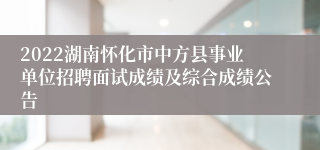 2022湖南怀化市中方县事业单位招聘面试成绩及综合成绩公告